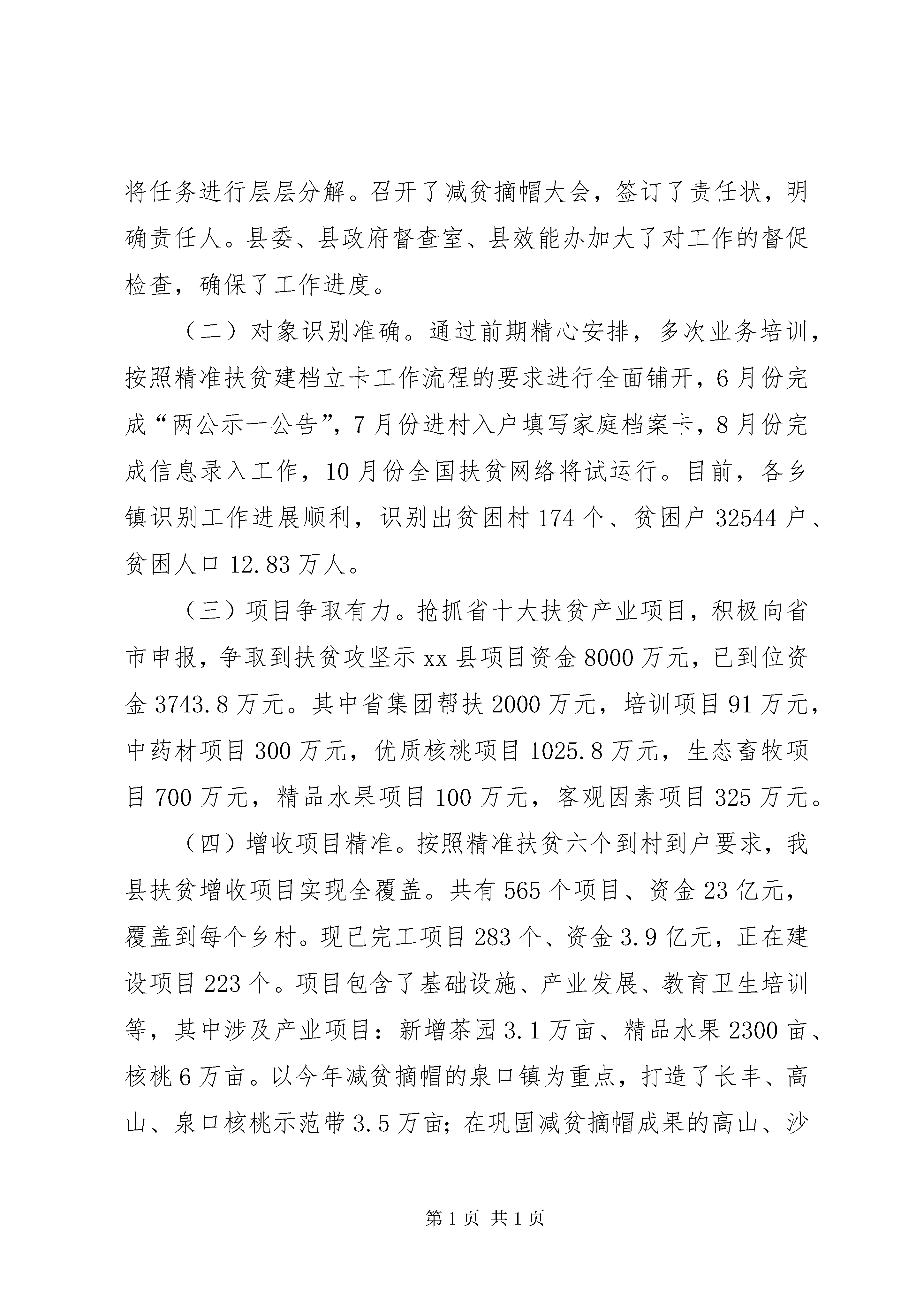 将任务进行层层分解。召开了减贫摘帽大会，签订了责任状，明确责任人。县委、县政府督查室、县效能办加大了对工作的督促检查，确保了工作进度。

（二）对象识别准确。通过前期精心安排，多次业务培训，按照精准扶贫建档立卡工作流程的要求进行全面铺开，6月份完成“两公示一公告”，7月份进村入户填写家庭档案卡，8月份完成信息录入工作，10月份全国扶贫网络将试运行。目前，各乡镇识别工作进展顺利，识别出贫困村174个、贫困户32544户、贫困人口12.83万人。

（三）项目争取有力。抢抓省十大扶贫产业项目，积极向省市申报，争取到扶贫攻坚示xx县项目资金8000万元，已到位资金3743.8万元。其中省集团帮扶2000万元，培训项目91万元，中药材项目300万元，优质核桃项目1025.8万元，生态畜牧项目700万元，精品水果项目100万元，客观因素项目325万元。

（四）增收项目精准。按照精准扶贫六个到村到户要求，我县扶贫增收项目实现全覆盖。共有565个项目、资金23亿元，覆盖到每个乡村。现已完工项目283个、资金3.9亿元，正在建设项目223个。项目包含了基础设施、产业发展、教育卫生培训等，其中涉及产业项目：新增茶园3.1万亩、精品水果2300亩、核桃6万亩。以今年减贫摘帽的泉口镇为重点，打造了长丰、高山、泉口核桃示范带3.5万亩；在巩固减贫摘帽成果的高山、沙

第1页 共1页